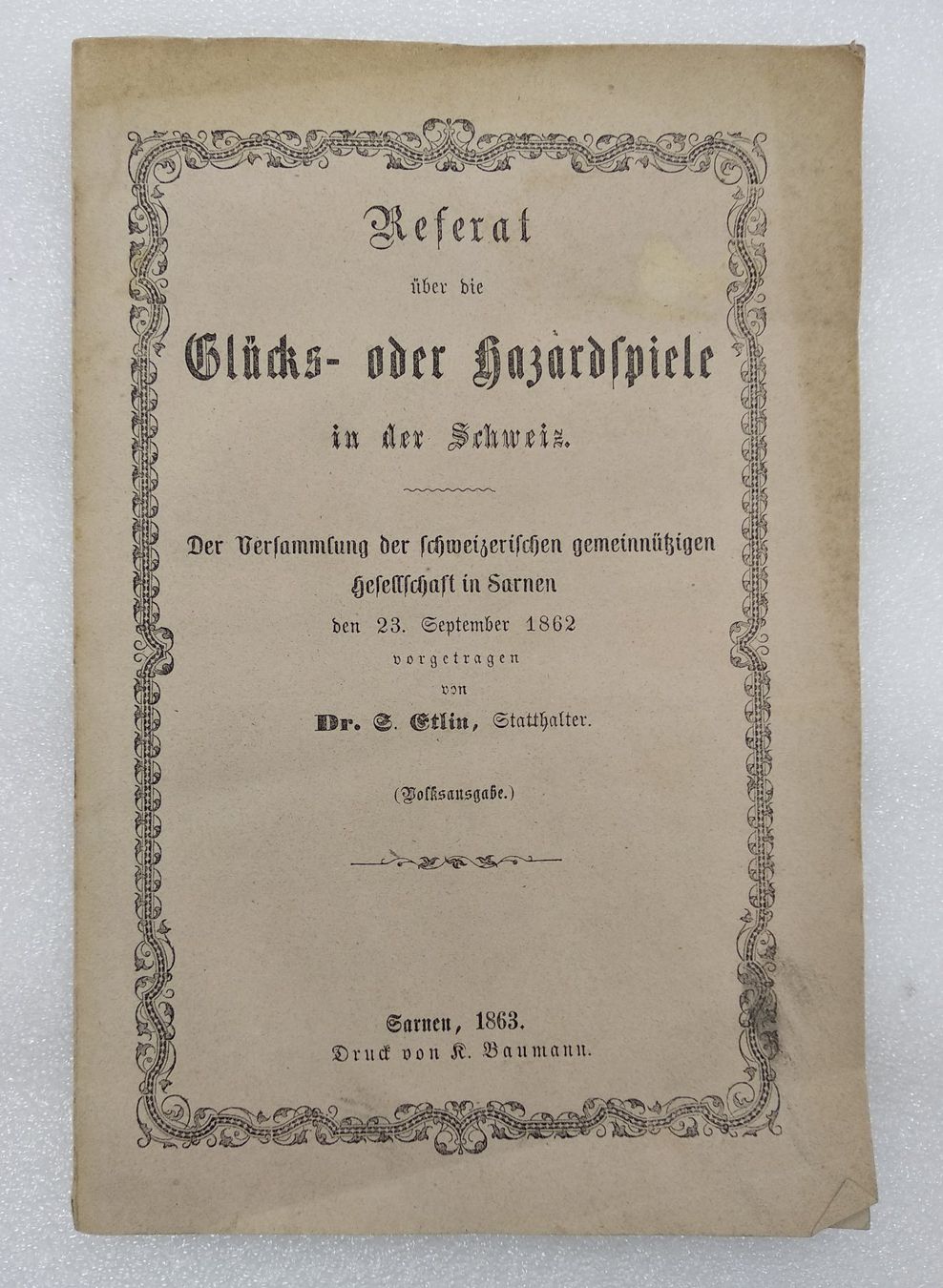 Referat

über die

Glücks- oder Hazardspiele

in der Schweiz.

Der Versammlung der schweizerischen gemeinnützigen Gesellschaft in Sarnen

den 23. September 1862

vorgetragen

von

Dr. S. Etlin, Statthalter.

(Volksausgabe.)

Sarnen, 1863.

Druck von K. Baumann.